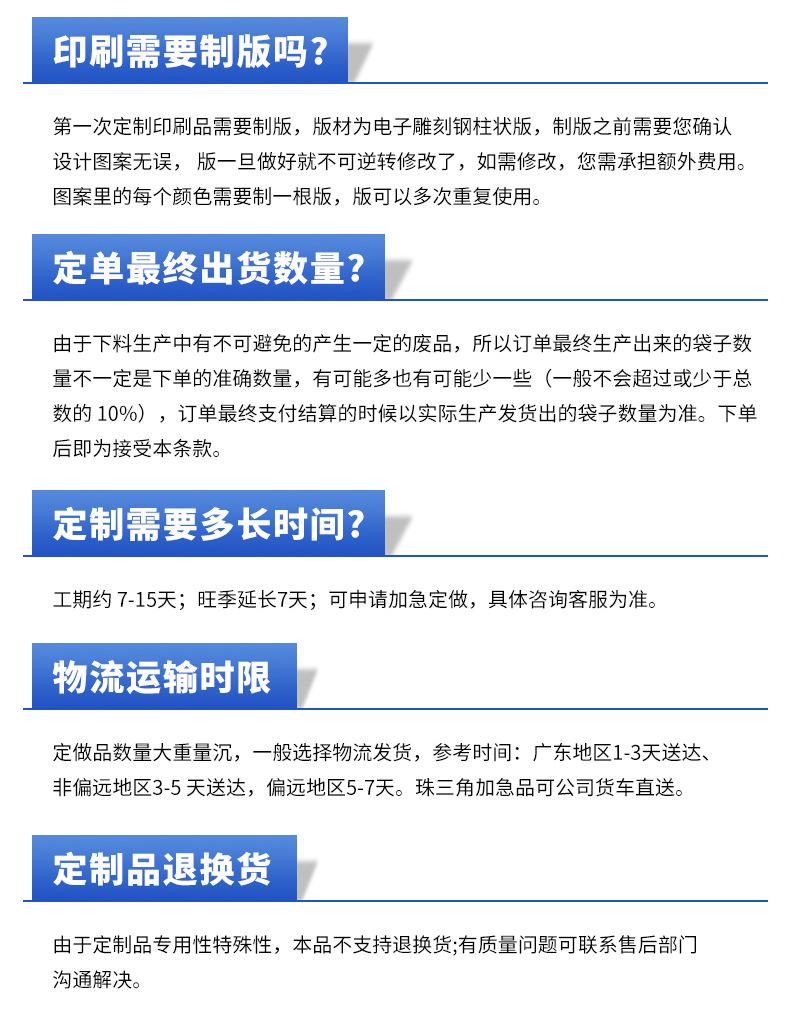 印刷需要制版吗?

第一次定制印刷品需要制版，版材为电子雕刻钢柱状版，制版之前需要您确认设计图案无误，版一旦做好就不可逆转修改了，如需修改，您需承担额外费用。图案里的每个颜色需要制一根版，版可以多次重复使用。

定单最终出货数量?

由于下料生产中有不可避免的产生一定的废品，所以订单最终生产出来的袋子数量不一定是下单的准确数量，有可能多也有可能少一些（一般不会超过或少于总数的 10%），订单最终支付结算的时候以实际生产发货出的袋子数量为准。下单后即为接受本条款。

定制需要多长时间?

工期约 7-15天；旺季延长7天；可申请加急定做，具体咨询客服为准。

物流运输时限

定做品数量大重量沉，一般选择物流发货，参考时间：广东地区1-3天送达、非偏远地区3-5 天送达，偏远地区5-7天。珠三角加急品可公司货车直送。

定制品退换货

由于定制品专用性特殊性，本品不支持退换货;有质量问题可联系售后部门沟通解决。